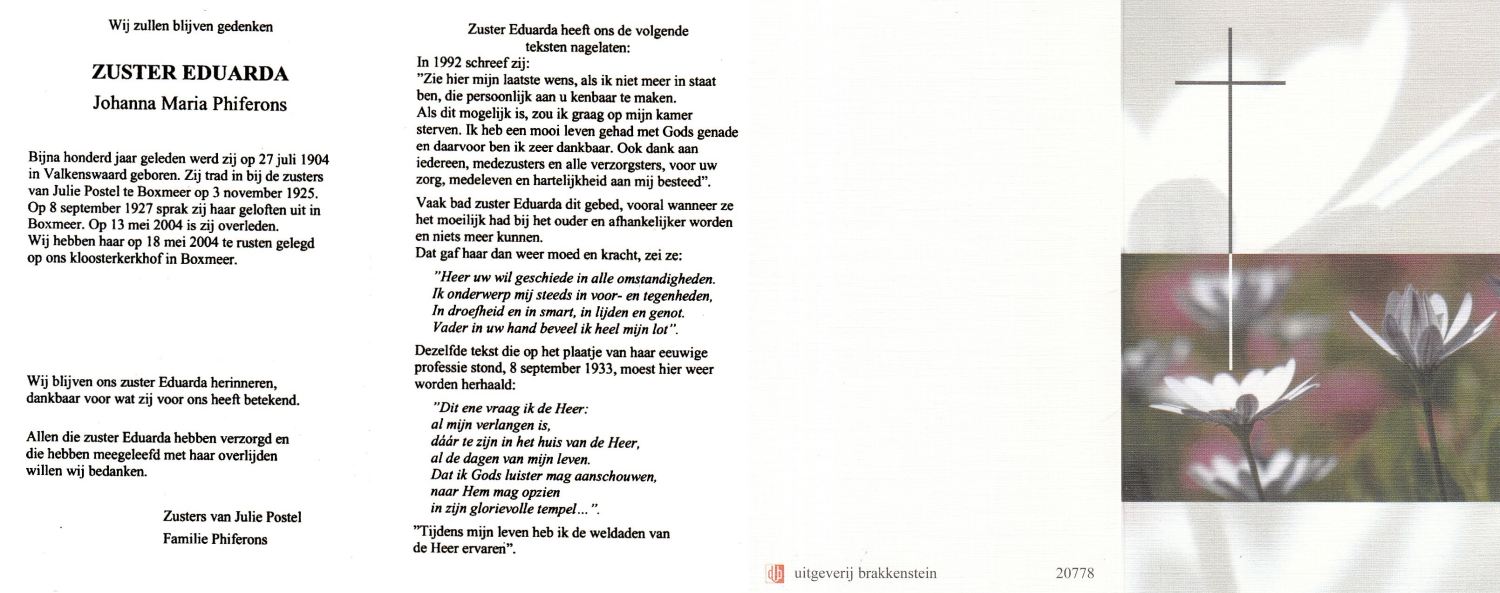 Wij zullen blijven gedenken

ZUSTER EDUARDA

Johanna Maria Phiferons

Bijna honderd jaar geleden werd zij op 27 juli 1904 in Valkenswaard geboren. Zij trad in bij de zusters van Julie Postel te Boxmeer op 3 november 1925. Op 8 september 1927 sprak zij haar geloften uit in Boxmeer. Op 13 mei 2004 is zij overleden. Wij hebben haar op 18 mei 2004 te rusten gelegd op ons kloosterkerkhof in Boxmeer.

Wij blijven ons zuster Eduarda herinneren, dankbaar voor wat zij voor ons heeft betekend.

Allen die zuster Eduarda hebben verzorgd en die hebben meegeleefd met haar overlijden willen wij bedanken.

Zusters van Julie Postel
Familie Phiferons

Zuster Eduarda heeft ons de volgende teksten nagelaten:

In 1992 schreef zij:
"Zie hier mijn laatste wens, als ik niet meer in staat ben, die persoonlijk aan u kenbaar te maken. Als dit mogelijk is, zou ik graag op mijn kamer sterven. Ik heb een mooi leven gehad met Gods genade en daarvoor ben ik zeer dankbaar. Ook dank aan iedereen, medezusters en alle verzorgsters, voor uw zorg, medeleven en hartelijkheid aan mij besteed".

Vaak bad zuster Eduarda dit gebed, vooral wanneer ze het moeilijk had bij het ouder en afhankelijker worden en niets meer kunnen.
Dat gaf haar dan weer moed en kracht, zei ze:

"Heer uw wil geschiede in alle omstandigheden.
Ik onderwerp mij steeds in voor- en tegenheden,
In droefheid en in smart, in lijden en genot.
Vader in uw hand beveel ik heel mijn lot".

Dezelfde tekst die op het plaatje van haar eeuwige professie stond, 8 september 1933, moest hier weer worden herhaald:

"Dit ene vraag ik de Heer:
al mijn verlangen is,
dáár te zijn in het huis van de Heer,
al de dagen van mijn leven.
Dat ik Gods luister mag aanschouwen,
naar Hem mag opzien
in zijn glorievolle tempel...".

"Tijdens mijn leven heb ik de weldaden van de Heer ervaren".

uitgeverij brakkenstein 20778